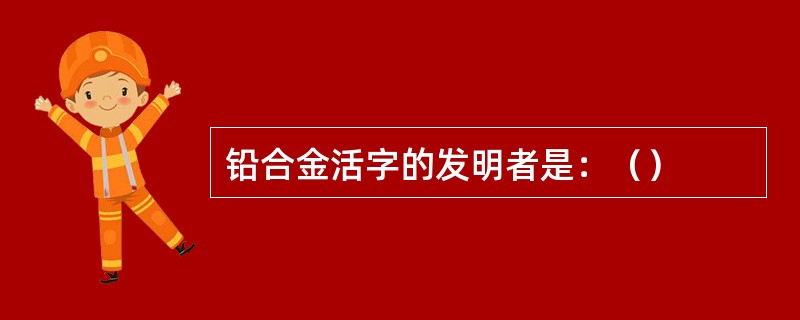 铅合金活字的发明者是：（）